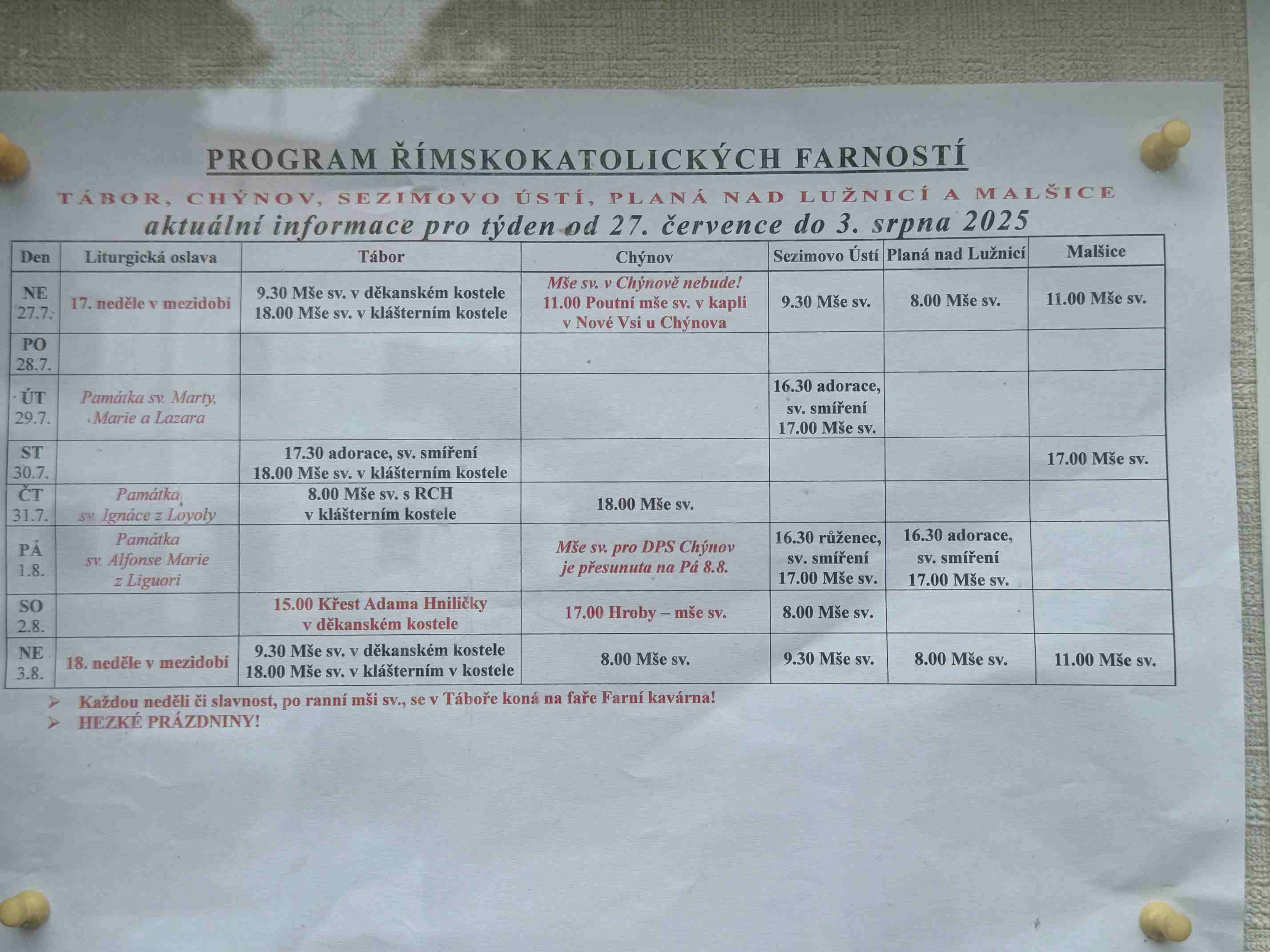 PROGRAM ŘÍMSKOKATOLICKÝCH FARNOSTÍ

TÁBOR, CHÝNOV, SEZIMOVO ÚSTÍ, PLANÁ NAD LUŽNICÍ A MALŠICE

aktuální informace pro týden od 27. července do 3. srpna 2025

| Den | Liturgická oslava | Tábor | Chýnov | Sezimovo Ústí | Planá nad Lužnicí | Malšice |
|---|---|---|---|---|---|---|
| NE 27.7. | 17. neděle v mezidobí | 9.30 Mše sv. v děkanském kostele 18.00 Mše sv. v klášterním kostele | Mše sv. v Chýnově nebude! 11.00 Poutní mše sv. v kapli v Nové Vsi u Chýnova | 9.30 Mše sv. | 8.00 Mše sv. | 11.00 Mše sv. |
| PO 28.7. | | | | | | |
| ÚT 29.7. | Památka sv. Marty, Marie a Lazara | | | 16.30 adorace, sv. smíření 17.00 Mše sv. | | |
| ST 30.7. | | 17.30 adorace, sv. smíření 18.00 Mše sv. v klášterním kostele | | | | 17.00 Mše sv. |
| ČT 31.7. | Památka sv. Ignáce z Loyoly | 8.00 Mše sv. s RCH v klášterním kostele | 18.00 Mše sv. | | | |
| PÁ 1.8. | Památka sv. Alfonse Marie z Liguori | | Mše sv. pro DPS Chýnov je přesunuta na Pá 8.8. | 16.30 růženec, sv. smíření 17.00 Mše sv. | 16.30 adorace, sv. smíření 17.00 Mše sv. | |
| SO 2.8. | | 15.00 Křest Adama Hniličky v děkanském kostele | 17.00 Hroby – mše sv. | 8.00 Mše sv. | | |
| NE 3.8. | 18. neděle v mezidobí | 9.30 Mše sv. v děkanském kostele 18.00 Mše sv. v klášterním v kostele | 8.00 Mše sv. | 9.30 Mše sv. | 8.00 Mše sv. | 11.00 Mše sv. |

➢ Každou neděli či slavnost, po ranní mši sv., se v Táboře koná na faře Farní kavárna!
➢ HEZKÉ PRÁZDNINY!